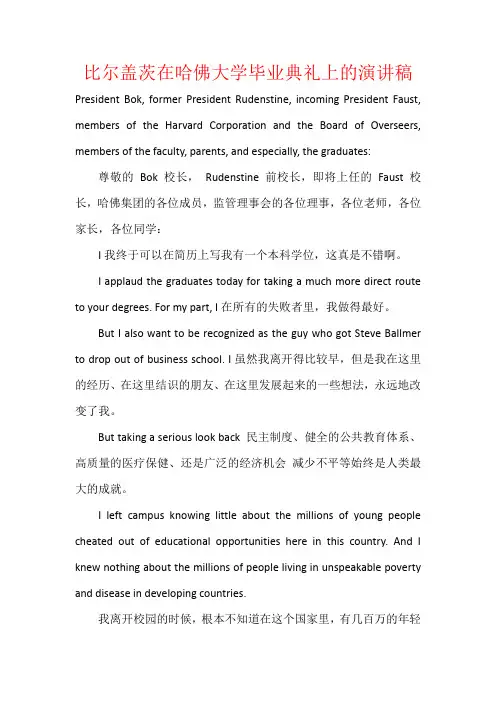 比尔盖茨在哈佛大学毕业典礼上的演讲稿

President Bok, former President Rudenstine, incoming President Faust, members of the Harvard Corporation and the Board of Overseers, members of the faculty, parents, and especially, the graduates:

尊敬的 Bok 校长， Rudenstine 前校长，即将上任的 Faust 校长，哈佛集团的各位成员，监管理事会的各位理事，各位老师，各位家长，各位同学：

I 我终于可以在简历上写我有一个本科学位，这真是不错啊。

I applaud the graduates today for taking a much more direct route to your degrees. For my part, I 在所有的失败者里，我做得最好。

But I also want to be recognized as the guy who got Steve Ballmer to drop out of business school. I 虽然我离开得比较早，但是我在这里的经历、在这里结识的朋友、在这里发展起来的一些想法，永远地改变了我。

But taking a serious look back 民主制度、健全的公共教育体系、高质量的医疗保健、还是广泛的经济机会 减少不平等始终是人类最大的成就。

I left campus knowing little about the millions of young people cheated out of educational opportunities here in this country. And I knew nothing about the millions of people living in unspeakable poverty and disease in developing countries.

我离开校园的时候，根本不知道在这个国家里，有几百万的年轻